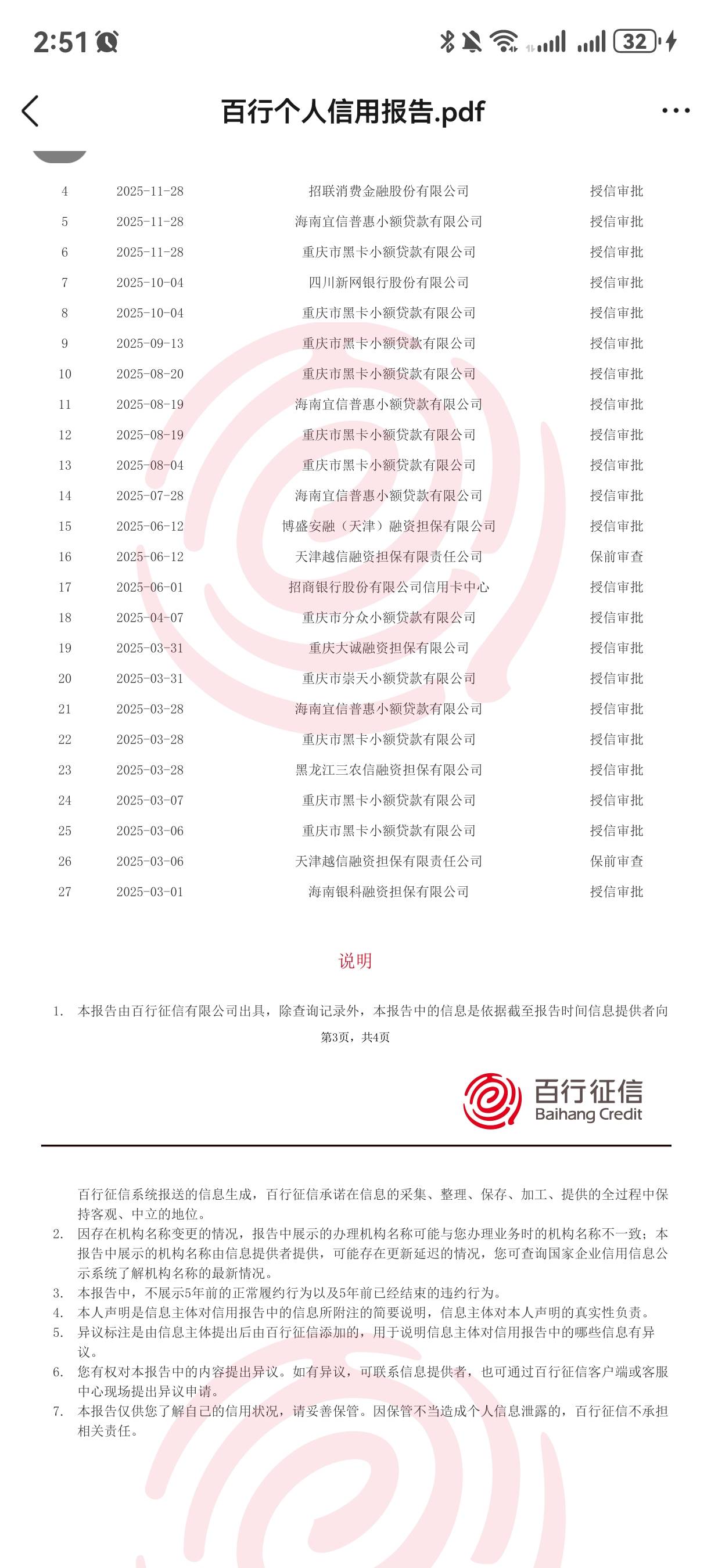 2:51 32

百行个人信用报告.pdf

| 4 | 2025-11-28 | 招联消费金融股份有限公司 | 授信审批 |
|---|---|---|---|
| 5 | 2025-11-28 | 海南宜信普惠小额贷款有限公司 | 授信审批 |
| 6 | 2025-11-28 | 重庆市黑卡小额贷款有限公司 | 授信审批 |
| 7 | 2025-10-04 | 四川新网银行股份有限公司 | 授信审批 |
| 8 | 2025-10-04 | 重庆市黑卡小额贷款有限公司 | 授信审批 |
| 9 | 2025-09-13 | 重庆市黑卡小额贷款有限公司 | 授信审批 |
| 10 | 2025-08-20 | 重庆市黑卡小额贷款有限公司 | 授信审批 |
| 11 | 2025-08-19 | 海南宜信普惠小额贷款有限公司 | 授信审批 |
| 12 | 2025-08-19 | 重庆市黑卡小额贷款有限公司 | 授信审批 |
| 13 | 2025-08-04 | 重庆市黑卡小额贷款有限公司 | 授信审批 |
| 14 | 2025-07-28 | 海南宜信普惠小额贷款有限公司 | 授信审批 |
| 15 | 2025-06-12 | 博盛安融（天津）融资担保有限公司 | 授信审批 |
| 16 | 2025-06-12 | 天津越信融资担保有限责任公司 | 保前审查 |
| 17 | 2025-06-01 | 招商银行股份有限公司信用卡中心 | 授信审批 |
| 18 | 2025-04-07 | 重庆市分众小额贷款有限公司 | 授信审批 |
| 19 | 2025-03-31 | 重庆大诚融资担保有限公司 | 授信审批 |
| 20 | 2025-03-31 | 重庆市崇天小额贷款有限公司 | 授信审批 |
| 21 | 2025-03-28 | 海南宜信普惠小额贷款有限公司 | 授信审批 |
| 22 | 2025-03-28 | 重庆市黑卡小额贷款有限公司 | 授信审批 |
| 23 | 2025-03-28 | 黑龙江三农信融资担保有限公司 | 授信审批 |
| 24 | 2025-03-07 | 重庆市黑卡小额贷款有限公司 | 授信审批 |
| 25 | 2025-03-06 | 重庆市黑卡小额贷款有限公司 | 授信审批 |
| 26 | 2025-03-06 | 天津越信融资担保有限责任公司 | 保前审查 |
| 27 | 2025-03-01 | 海南银科融资担保有限公司 | 授信审批 |

说明

1. 本报告由百行征信有限公司出具，除查询记录外，本报告中的信息是依据截至报告时间信息提供者向

第3页，共4页

百行征信
Baihang Credit

百行征信系统报送的信息生成，百行征信承诺在信息的采集、整理、保存、加工、提供的全过程中保持客观、中立的地位。
2. 因存在机构名称变更的情况，报告中展示的办理机构名称可能与您办理业务时的机构名称不一致；本报告中展示的机构名称由信息提供者提供，可能存在更新延迟的情况，您可查询国家企业信用信息公示系统了解机构名称的最新情况。
3. 本报告中，不展示5年前的正常履约行为以及5年前已经结束的违约行为。
4. 本人声明是信息主体对信用报告中的信息所附注的简要说明，信息主体对本人声明的真实性负责。
5. 异议标注是由信息主体提出后由百行征信添加的，用于说明信息主体对信用报告中的哪些信息有异议。
6. 您有权对本报告中的内容提出异议。如有异议，可联系信息提供者，也可通过百行征信客户端或客服中心现场提出异议申请。
7. 本报告仅供您了解自己的信用状况，请妥善保管。因保管不当造成个人信息泄露的，百行征信不承担相关责任。